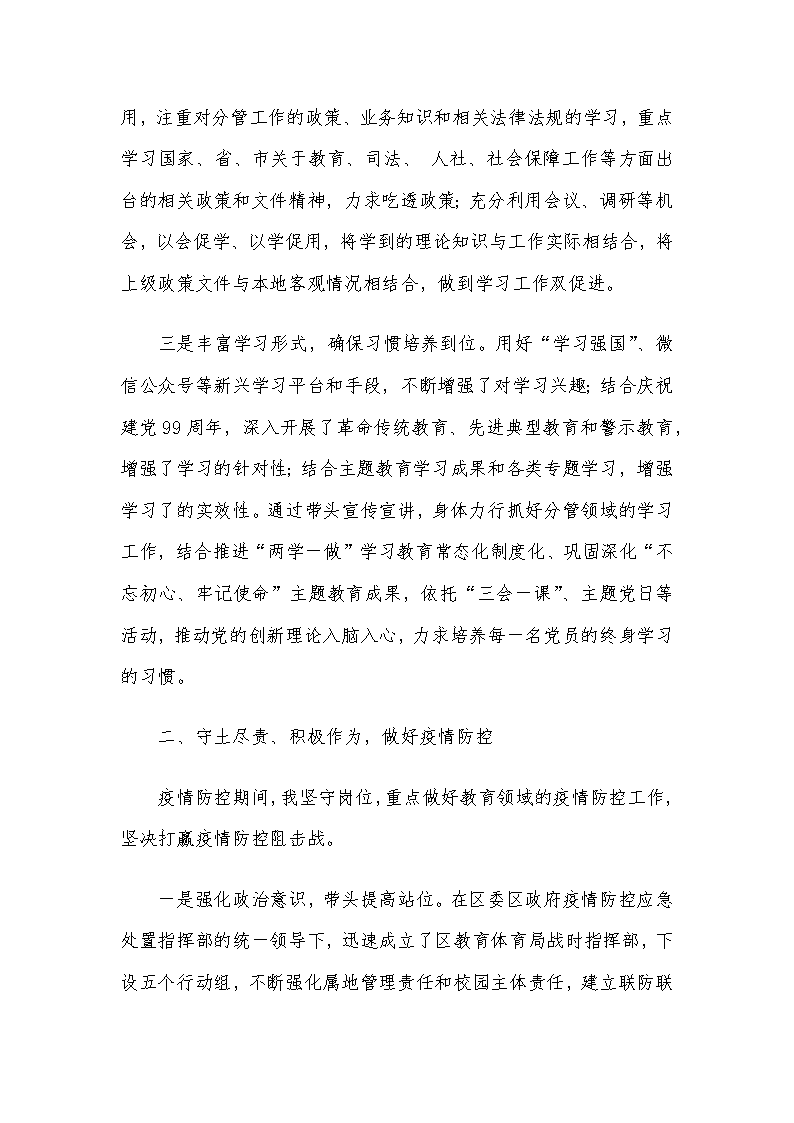 用，注重对分管工作的政策、业务知识和相关法律法规的学习，重点学习国家、省、市关于教育、司法、 人社、社会保障工作等方面出台的相关政策和文件精神，力求吃透政策;充分利用会议、调研等机会，以会促学、以学促用，将学到的理论知识与工作实际相结合，将上级政策文件与本地客观情况相结合，做到学习工作双促进。

三是丰富学习形式，确保习惯培养到位。用好“学习强国”、微信公众号等新兴学习平台和手段，不断增强了对学习兴趣;结合庆祝建党99周年，深入开展了革命传统教育、先进典型教育和警示教育，增强了学习的针对性;结合主题教育学习成果和各类专题学习，增强学习了的实效性。通过带头宣传宣讲，身体力行抓好分管领域的学习工作，结合推进“两学一做”学习教育常态化制度化、巩固深化“不忘初心、牢记使命”主题教育成果，依托“三会一课”、主题党日等活动，推动党的创新理论入脑入心，力求培养每一名党员的终身学习的习惯。

二、守土尽责、积极作为，做好疫情防控

疫情防控期间，我坚守岗位，重点做好教育领域的疫情防控工作，坚决打赢疫情防控阻击战。

一是强化政治意识，带头提高站位。在区委区政府疫情防控应急处置指挥部的统一领导下，迅速成立了区教育体育局战时指挥部，下设五个行动组，不断强化属地管理责任和校园主体责任，建立联防联